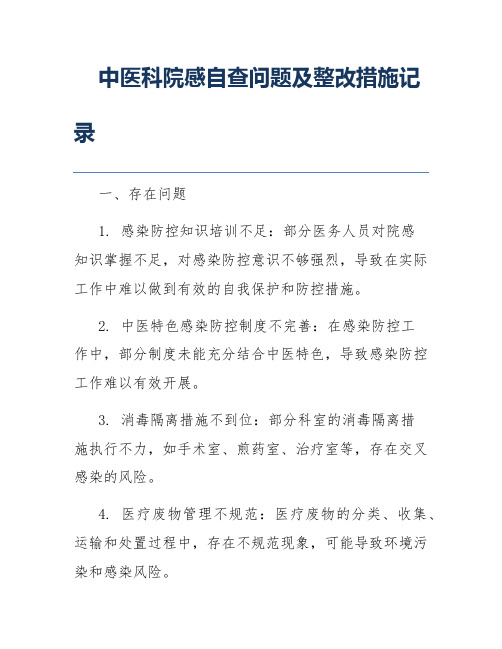 中医科院感自查问题及整改措施记录

一、存在问题

1. 感染防控知识培训不足：部分医务人员对院感知识掌握不足，对感染防控意识不够强烈，导致在实际工作中难以做到有效的自我保护和防控措施。

2. 中医特色感染防控制度不完善：在感染防控工作中，部分制度未能充分结合中医特色，导致感染防控工作难以有效开展。

3. 消毒隔离措施不到位：部分科室的消毒隔离措施执行不力，如手术室、煎药室、治疗室等，存在交叉感染的风险。

4. 医疗废物管理不规范：医疗废物的分类、收集、运输和处置过程中，存在不规范现象，可能导致环境污染和感染风险。